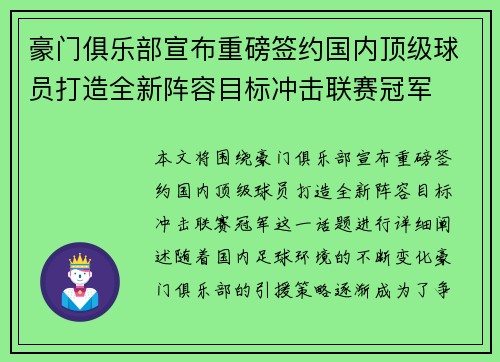 豪门俱乐部宣布重磅签约国内顶级球员打造全新阵容目标冲击联赛冠军

本文将围绕豪门俱乐部宣布重磅签约国内顶级球员打造全新阵容目标冲击联赛冠军这一话题进行详细阐述随着国内足球环境的不断变化豪门俱乐部的引援策略逐渐成为了争